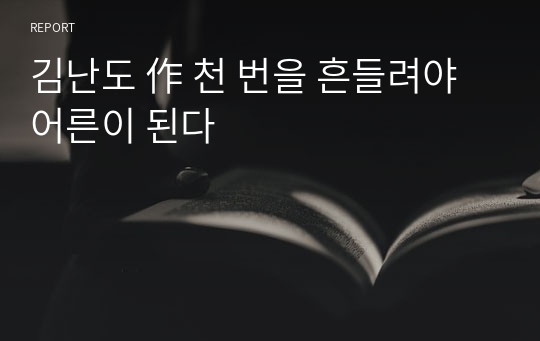 REPORT

김난도 作 천 번을 흔들려야 어른이 된다